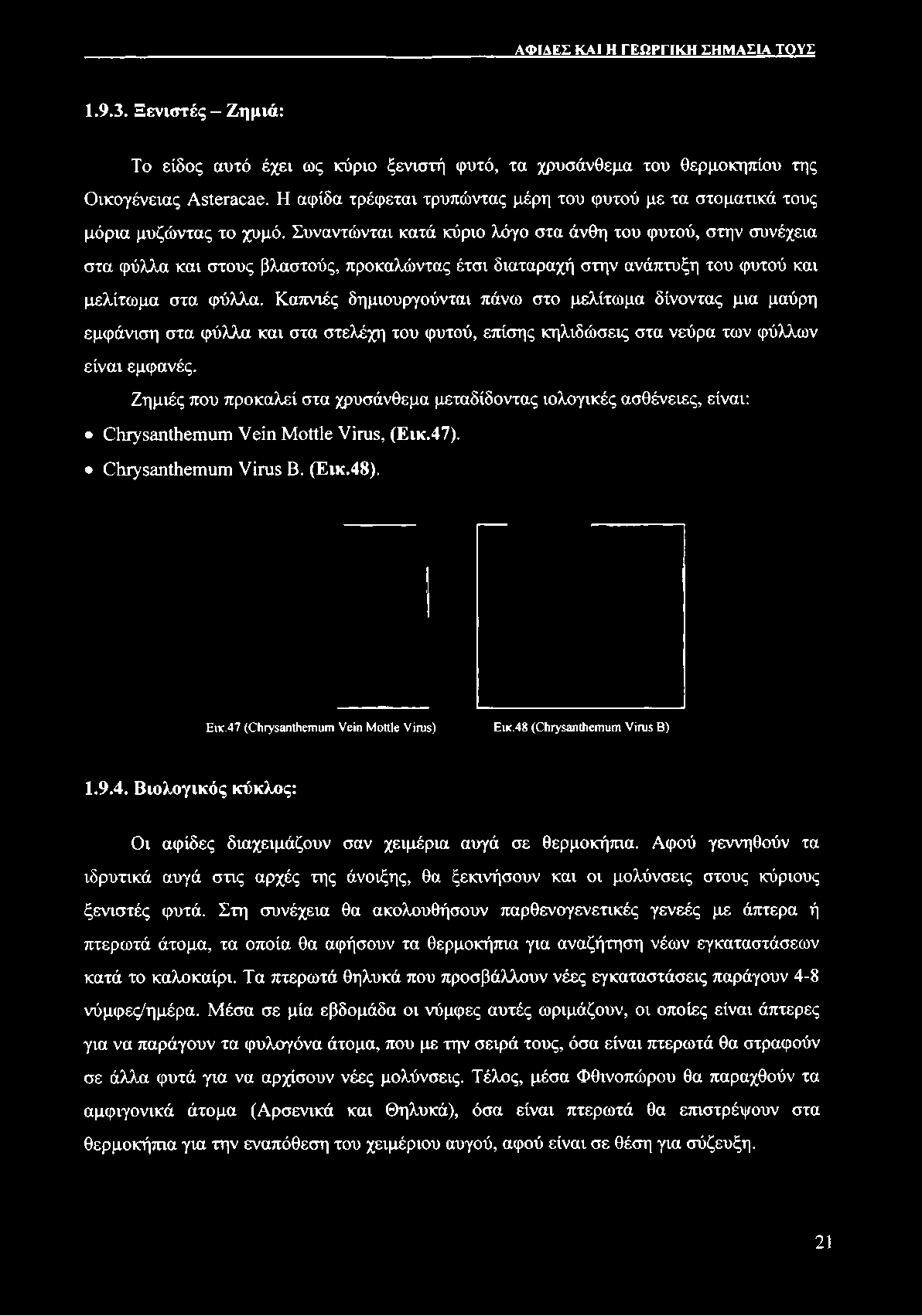 ΑΦΙΔΕΣ ΚΑΙ Η ΓΕΩΡΓΙΚΗ ΣΗΜΑΣΙΑ ΤΟΥΣ

1.9.3. Ξενιστές – Ζημιά:

Το είδος αυτό έχει ως κύριο ξενιστή φυτό, τα χρυσάνθεμα του θερμοκηπίου της Οικογένειας Asteracae. Η αφίδα τρέφεται τρυπώντας μέρη του φυτού με τα στοματικά τους μόρια μυζώντας το χυμό. Συναντώνται κατά κύριο λόγο στα άνθη του φυτού, στην συνέχεια στα φύλλα και στους βλαστούς, προκαλώντας έτσι διαταραχή στην ανάπτυξη του φυτού και μελίτωμα στα φύλλα. Καπνιές δημιουργούνται πάνω στο μελίτωμα δίνοντας μια μαύρη εμφάνιση στα φύλλα και στα στελέχη του φυτού, επίσης κηλιδώσεις στα νεύρα των φύλλων είναι εμφανές.

Ζημιές που προκαλεί στα χρυσάνθεμα μεταδίδοντας ιολογικές ασθένειες, είναι:

• Chrysanthemum Vein Mottle Virus, (Εικ.47).
• Chrysanthemum Virus B. (Εικ.48).

Εικ.47 (Chrysanthemum Vein Mottle Virus)

Εικ.48 (Chrysanthemum Virus B)

1.9.4. Βιολογικός κύκλος:

Οι αφίδες διαχειμάζουν σαν χειμέρια αυγά σε θερμοκήπια. Αφού γεννηθούν τα ιδρυτικά αυγά στις αρχές της άνοιξης, θα ξεκινήσουν και οι μολύνσεις στους κύριους ξενιστές φυτά. Στη συνέχεια θα ακολουθήσουν παρθενογενετικές γενεές με άπτερα ή πτερωτά άτομα, τα οποία θα αφήσουν τα θερμοκήπια για αναζήτηση νέων εγκαταστάσεων κατά το καλοκαίρι. Τα πτερωτά θηλυκά που προσβάλλουν νέες εγκαταστάσεις παράγουν 4-8 νύμφες/ημέρα. Μέσα σε μία εβδομάδα οι νύμφες αυτές ωριμάζουν, οι οποίες είναι άπτερες για να παράγουν τα φυλογόνα άτομα, που με την σειρά τους, όσα είναι πτερωτά θα στραφούν σε άλλα φυτά για να αρχίσουν νέες μολύνσεις. Τέλος, μέσα Φθινοπώρου θα παραχθούν τα αμφιγονικά άτομα (Αρσενικά και Θηλυκά), όσα είναι πτερωτά θα επιστρέψουν στα θερμοκήπια για την εναπόθεση του χειμέριου αυγού, αφού είναι σε θέση για σύζευξη.

21